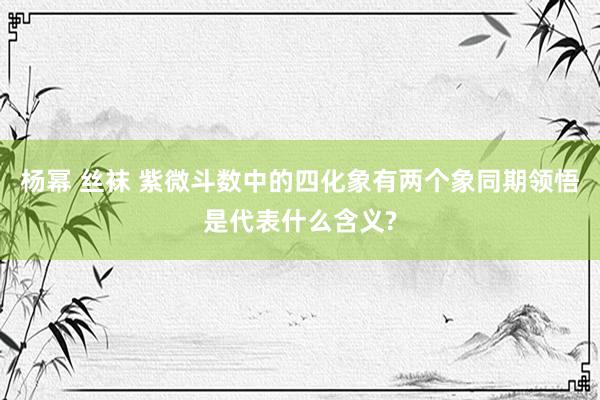 杨幂 丝袜 紫微斗数中的四化象有两个象同期领悟是代表什么含义?